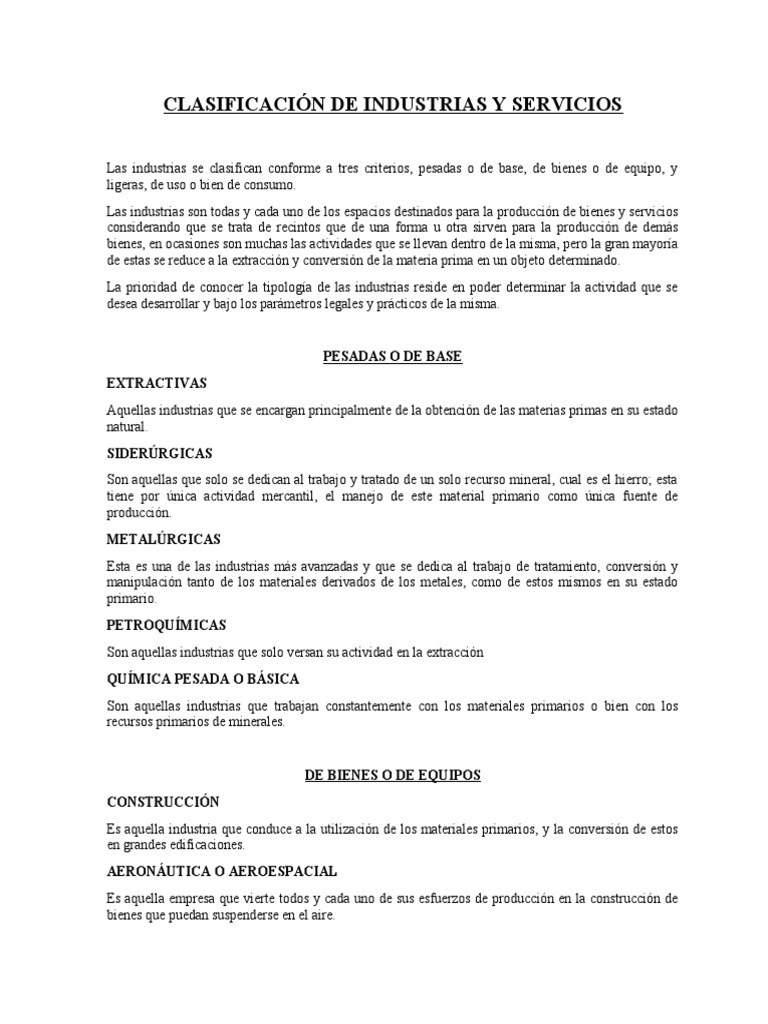 CLASIFICACIÓN DE INDUSTRIAS Y SERVICIOS

Las industrias se clasifican conforme a tres criterios, pesadas o de base, de bienes o de equipo, y ligeras, de uso o bien de consumo.

Las industrias son todas y cada uno de los espacios destinados para la producción de bienes y servicios considerando que se trata de recintos que de una forma u otra sirven para la producción de demás bienes, en ocasiones son muchas las actividades que se llevan dentro de la misma, pero la gran mayoría de estas se reduce a la extracción y conversión de la materia prima en un objeto determinado.

La prioridad de conocer la tipología de las industrias reside en poder determinar la actividad que se desea desarrollar y bajo los parámetros legales y prácticos de la misma.

PESADAS O DE BASE

EXTRACTIVAS

Aquellas industrias que se encargan principalmente de la obtención de las materias primas en su estado natural.

SIDERÚRGICAS

Son aquellas que solo se dedican al trabajo y tratado de un solo recurso mineral, cual es el hierro; esta tiene por única actividad mercantil, el manejo de este material primario como única fuente de producción.

METALÚRGICAS

Esta es una de las industrias más avanzadas y que se dedica al trabajo de tratamiento, conversión y manipulación tanto de los materiales derivados de los metales, como de estos mismos en su estado primario.

PETROQUÍMICAS

Son aquellas industrias que solo versan su actividad en la extracción

QUÍMICA PESADA O BÁSICA

Son aquellas industrias que trabajan constantemente con los materiales primarios o bien con los recursos primarios de minerales.

DE BIENES O DE EQUIPOS

CONSTRUCCIÓN

Es aquella industria que conduce a la utilización de los materiales primarios, y la conversión de estos en grandes edificaciones.

AERONÁUTICA O AEROESPACIAL

Es aquella empresa que vierte todos y cada uno de sus esfuerzos de producción en la construcción de bienes que puedan suspenderse en el aire.